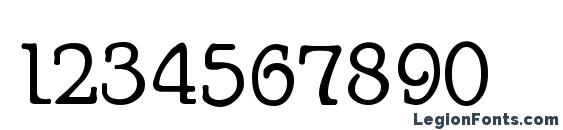 1234567890

LegionFonts.com